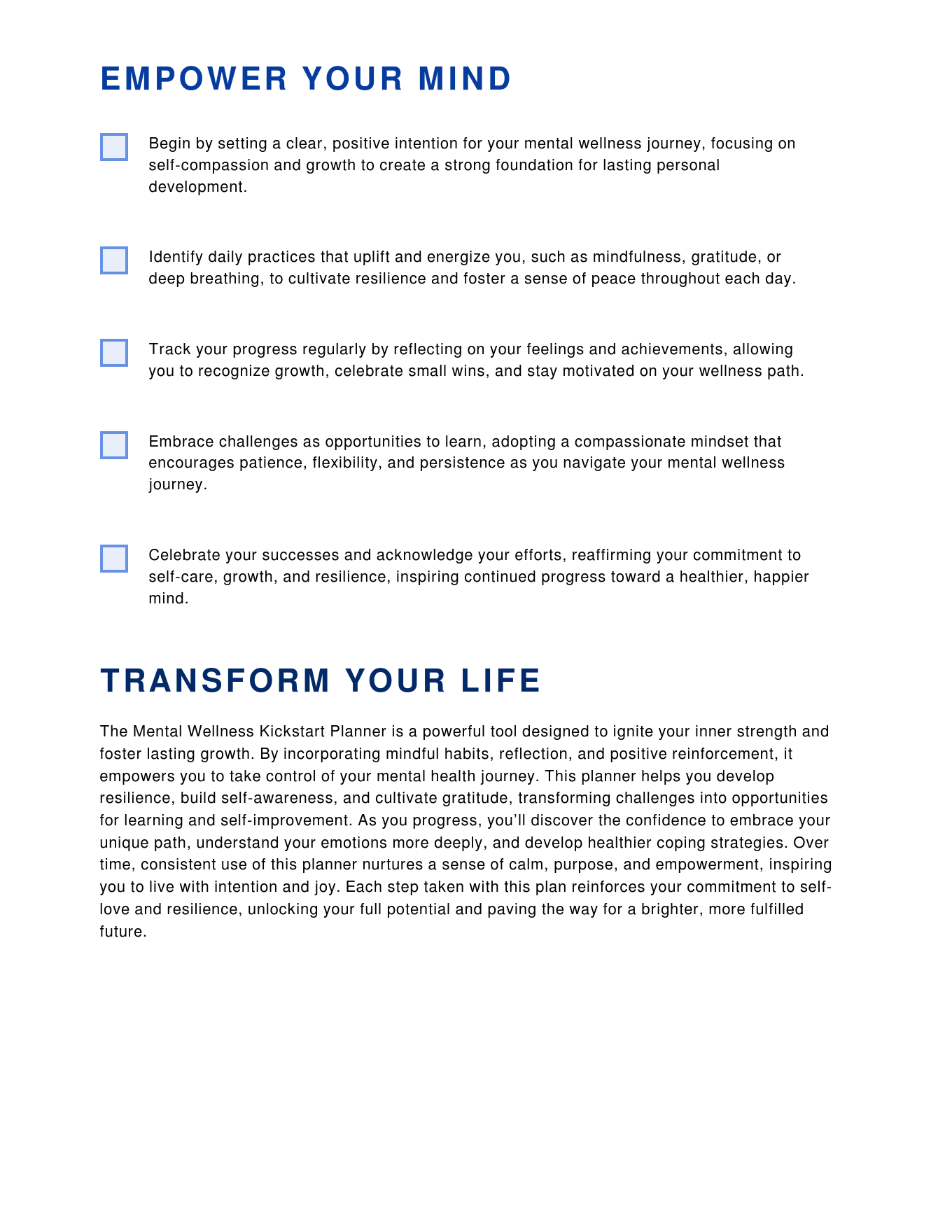 EMPOWER YOUR MIND

☐ Begin by setting a clear, positive intention for your mental wellness journey, focusing on self-compassion and growth to create a strong foundation for lasting personal development.

☐ Identify daily practices that uplift and energize you, such as mindfulness, gratitude, or deep breathing, to cultivate resilience and foster a sense of peace throughout each day.

☐ Track your progress regularly by reflecting on your feelings and achievements, allowing you to recognize growth, celebrate small wins, and stay motivated on your wellness path.

☐ Embrace challenges as opportunities to learn, adopting a compassionate mindset that encourages patience, flexibility, and persistence as you navigate your mental wellness journey.

☐ Celebrate your successes and acknowledge your efforts, reaffirming your commitment to self-care, growth, and resilience, inspiring continued progress toward a healthier, happier mind.

TRANSFORM YOUR LIFE

The Mental Wellness Kickstart Planner is a powerful tool designed to ignite your inner strength and foster lasting growth. By incorporating mindful habits, reflection, and positive reinforcement, it empowers you to take control of your mental health journey. This planner helps you develop resilience, build self-awareness, and cultivate gratitude, transforming challenges into opportunities for learning and self-improvement. As you progress, you'll discover the confidence to embrace your unique path, understand your emotions more deeply, and develop healthier coping strategies. Over time, consistent use of this planner nurtures a sense of calm, purpose, and empowerment, inspiring you to live with intention and joy. Each step taken with this plan reinforces your commitment to self-love and resilience, unlocking your full potential and paving the way for a brighter, more fulfilled future.